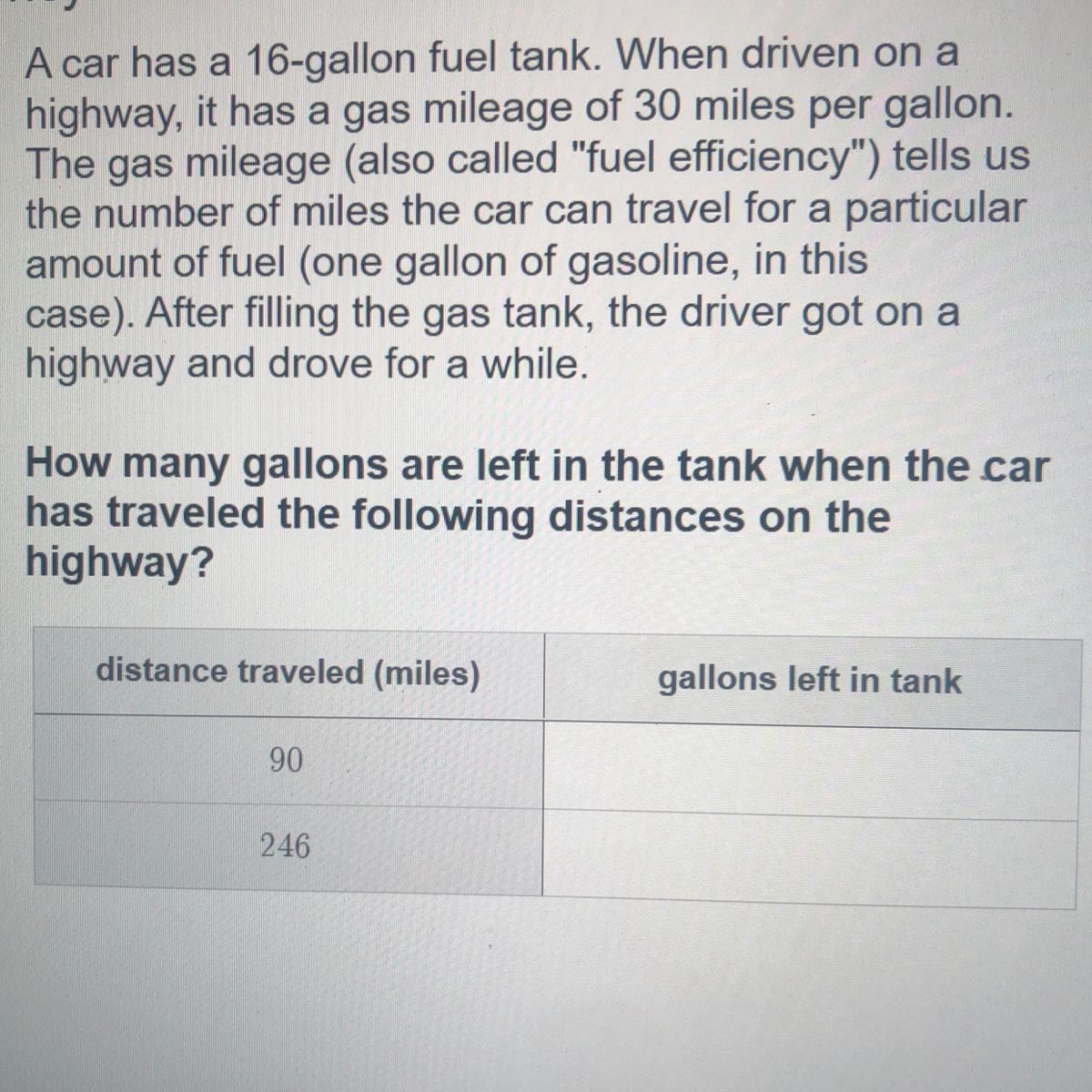 A car has a 16-gallon fuel tank. When driven on a highway, it has a gas mileage of 30 miles per gallon. The gas mileage (also called "fuel efficiency") tells us the number of miles the car can travel for a particular amount of fuel (one gallon of gasoline, in this case). After filling the gas tank, the driver got on a highway and drove for a while.

How many gallons are left in the tank when the car has traveled the following distances on the highway?

| distance traveled (miles) | gallons left in tank |
|---|---|
| 90 | |
| 246 | |